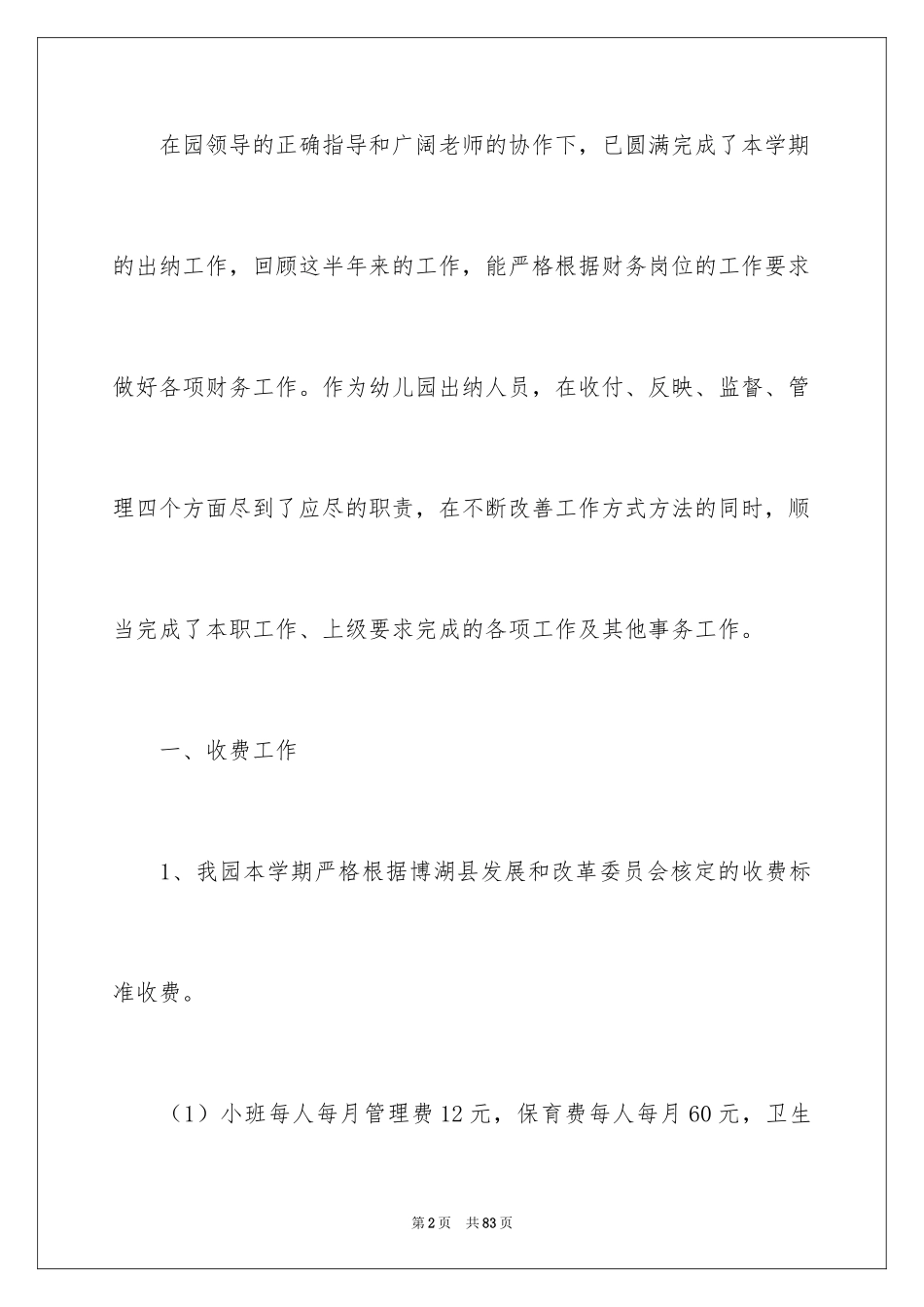 在园领导的正确指导和广阔老师的协作下，已圆满完成了本学期的出纳工作，回顾这半年来的工作，能严格根据财务岗位的工作要求做好各项财务工作。作为幼儿园出纳人员，在收付、反映、监督、管理四个方面尽到了应尽的职责，在不断改善工作方式方法的同时，顺当完成了本职工作、上级要求完成的各项工作及其他事务工作。

一、收费工作

1、我园本学期严格根据博湖县发展和改革委员会核定的收费标准收费。

（1）小班每人每月管理费12元，保育费每人每月60元，卫生

第2页　共83页